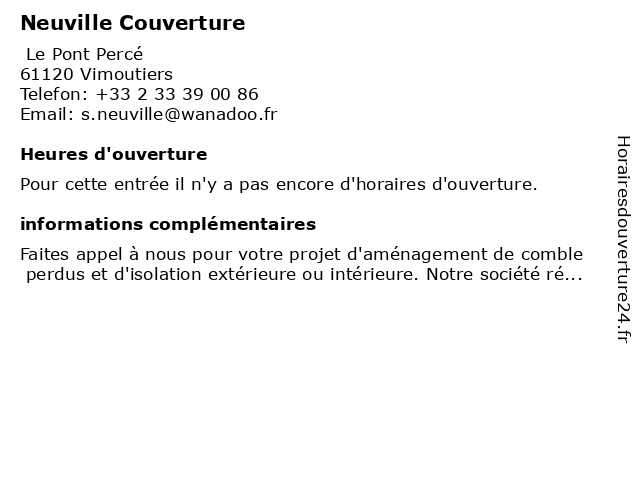 Neuville Couverture

Le Pont Percé
61120 Vimoutiers
Telefon: +33 2 33 39 00 86
Email: s.neuville@wanadoo.fr

Heures d'ouverture

Pour cette entrée il n'y a pas encore d'horaires d'ouverture.

informations complémentaires

Faites appel à nous pour votre projet d'aménagement de comble perdus et d'isolation extérieure ou intérieure. Notre société ré...

Horairesdouverture24.fr